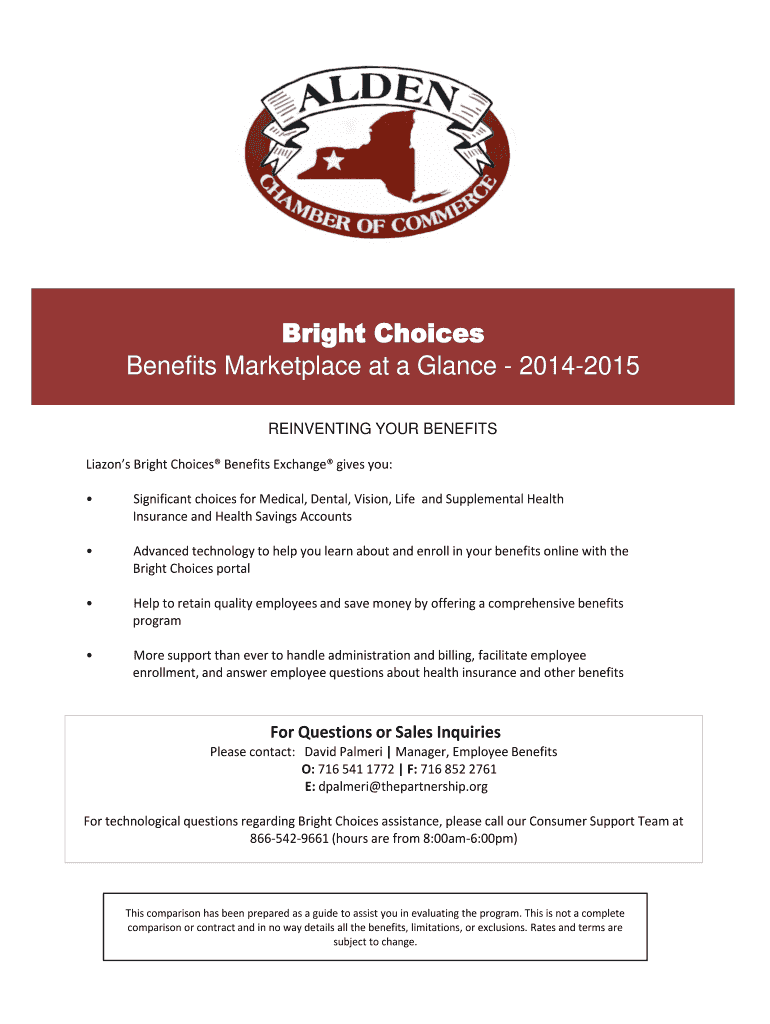 ALDEN
CHAMBER OF COMMERCE

Bright Choices
Benefits Marketplace at a Glance - 2014-2015

REINVENTING YOUR BENEFITS

Liazon's Bright Choices® Benefits Exchange® gives you:

• Significant choices for Medical, Dental, Vision, Life and Supplemental Health Insurance and Health Savings Accounts

• Advanced technology to help you learn about and enroll in your benefits online with the Bright Choices portal

• Help to retain quality employees and save money by offering a comprehensive benefits program

• More support than ever to handle administration and billing, facilitate employee enrollment, and answer employee questions about health insurance and other benefits

For Questions or Sales Inquiries
Please contact: David Palmeri | Manager, Employee Benefits
O: 716 541 1772 | F: 716 852 2761
E: dpalmeri@thepartnership.org

For technological questions regarding Bright Choices assistance, please call our Consumer Support Team at 866-542-9661 (hours are from 8:00am-6:00pm)

This comparison has been prepared as a guide to assist you in evaluating the program. This is not a complete comparison or contract and in no way details all the benefits, limitations, or exclusions. Rates and terms are subject to change.